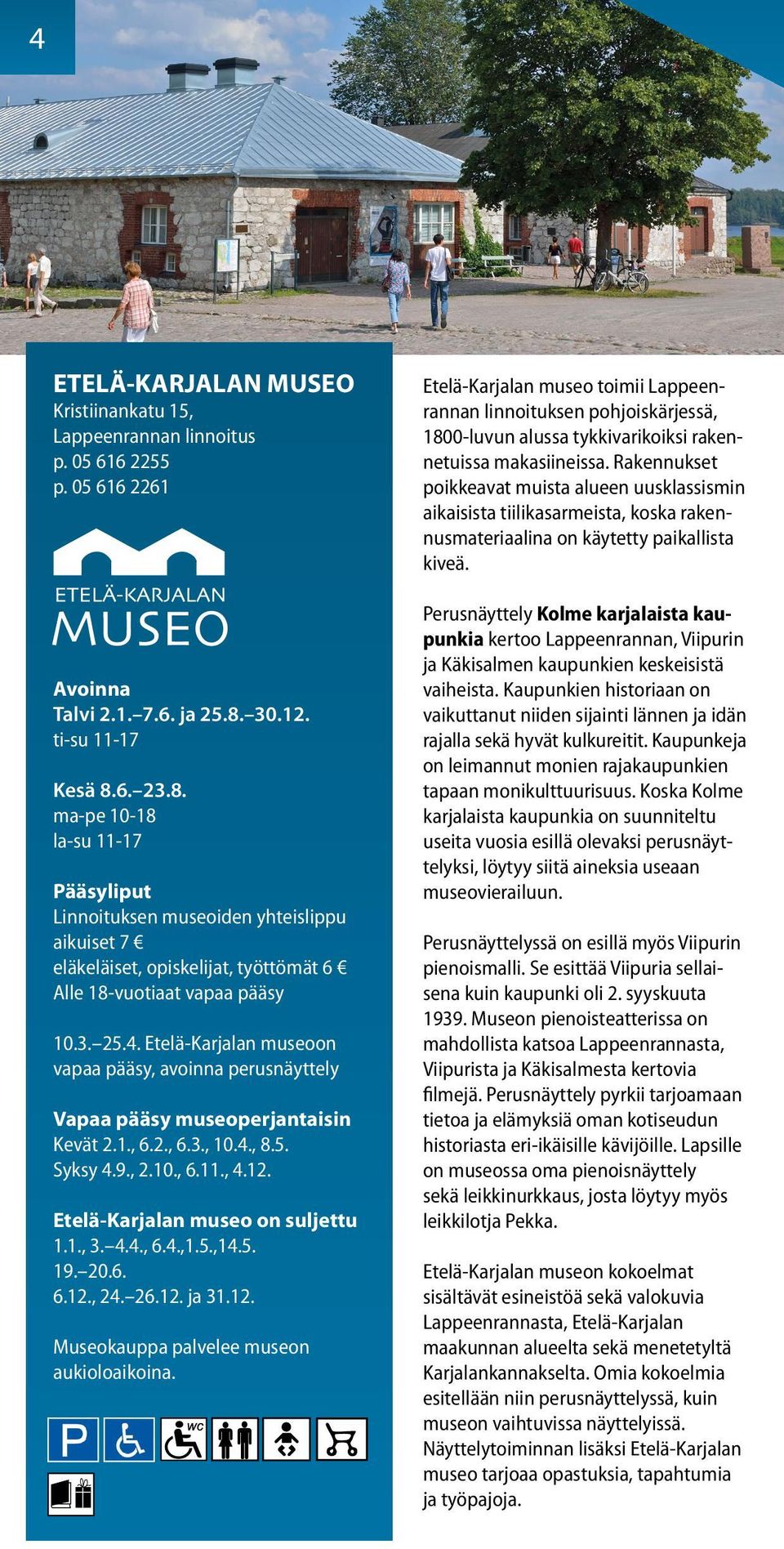 4

ETELÄ-KARJALAN MUSEO
Kristiinankatu 15, Lappeenrannan linnoitus
p. 05 616 2255
p. 05 616 2261

ETELÄ-KARJALAN MUSEO

Avoinna
Talvi 2.1.–7.6. ja 25.8.–30.12.
ti-su 11-17

Kesä 8.6.–23.8.
ma-pe 10-18
la-su 11-17

Pääsyliput
Linnoituksen museoiden yhteislippu
aikuiset 7 €
eläkeläiset, opiskelijat, työttömät 6 €
Alle 18-vuotiaat vapaa pääsy

10.3.–25.4. Etelä-Karjalan museoon vapaa pääsy, avoinna perusnäyttely

Vapaa pääsy museoperjantaisin
Kevät 2.1., 6.2., 6.3., 10.4., 8.5.
Syksy 4.9., 2.10., 6.11., 4.12.

Etelä-Karjalan museo on suljettu
1.1., 3.–4.4., 6.4.,1.5.,14.5.
19.–20.6.
6.12., 24.–26.12. ja 31.12.

Museokauppa palvelee museon aukioloaikoina.

P WC

Etelä-Karjalan museo toimii Lappeenrannan linnoituksen pohjoiskärjessä, 1800-luvun alussa tykkivarikoiksi rakennetuissa makasiineissa. Rakennukset poikkeavat muista alueen uusklassismin aikaisista tiilikasarmeista, koska rakennusmateriaalina on käytetty paikallista kiveä.

Perusnäyttely Kolme karjalaista kaupunkia kertoo Lappeenrannan, Viipurin ja Käkisalmen kaupunkien keskeisistä vaiheista. Kaupunkien historiaan on vaikuttanut niiden sijainti lännen ja idän rajalla sekä hyvät kulkureitit. Kaupunkeja on leimannut monien rajakaupunkien tapaan monikulttuurisuus. Koska Kolme karjalaista kaupunkia on suunniteltu useita vuosia esillä olevaksi perusnäyttelyksi, löytyy siitä aineksia useaan museovierailuun.

Perusnäyttelyssä on esillä myös Viipurin pienoismalli. Se esittää Viipuria sellaisena kuin kaupunki oli 2. syyskuuta 1939. Museon pienoisteatterissa on mahdollista katsoa Lappeenrannasta, Viipurista ja Käkisalmesta kertovia filmejä. Perusnäyttely pyrkii tarjoamaan tietoa ja elämyksiä oman kotiseudun historiasta eri-ikäisille kävijöille. Lapsille on museossa oma pienoisnäyttely sekä leikkinurkkaus, josta löytyy myös leikkilotja Pekka.

Etelä-Karjalan museon kokoelmat sisältävät esineistöä sekä valokuvia Lappeenrannasta, Etelä-Karjalan maakunnan alueelta sekä menetetyltä Karjalankannakselta. Omia kokoelmia esitellään niin perusnäyttelyssä, kuin museon vaihtuvissa näyttelyissä. Näyttelytoiminnan lisäksi Etelä-Karjalan museo tarjoaa opastuksia, tapahtumia ja työpajoja.